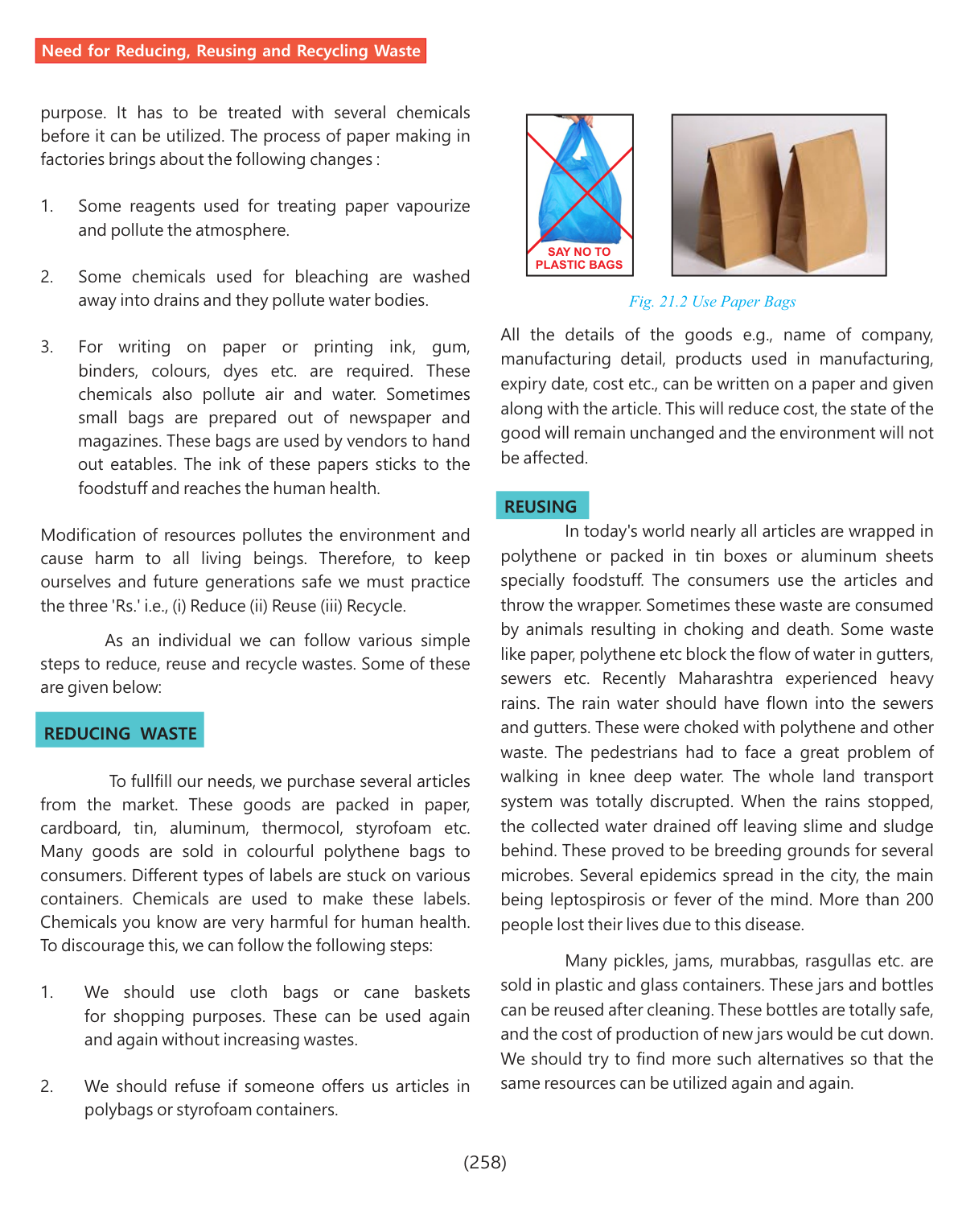 Need for Reducing, Reusing and Recycling Waste

purpose. It has to be treated with several chemicals before it can be utilized. The process of paper making in factories brings about the following changes :

1. Some reagents used for treating paper vapourize and pollute the atmosphere.

2. Some chemicals used for bleaching are washed away into drains and they pollute water bodies.

3. For writing on paper or printing ink, gum, binders, colours, dyes etc. are required. These chemicals also pollute air and water. Sometimes small bags are prepared out of newspaper and magazines. These bags are used by vendors to hand out eatables. The ink of these papers sticks to the foodstuff and reaches the human health.

Modification of resources pollutes the environment and cause harm to all living beings. Therefore, to keep ourselves and future generations safe we must practice the three 'Rs.' i.e., (i) Reduce (ii) Reuse (iii) Recycle.

As an individual we can follow various simple steps to reduce, reuse and recycle wastes. Some of these are given below:

REDUCING WASTE

To fullfill our needs, we purchase several articles from the market. These goods are packed in paper, cardboard, tin, aluminum, thermocol, styrofoam etc. Many goods are sold in colourful polythene bags to consumers. Different types of labels are stuck on various containers. Chemicals are used to make these labels. Chemicals you know are very harmful for human health. To discourage this, we can follow the following steps:

1. We should use cloth bags or cane baskets for shopping purposes. These can be used again and again without increasing wastes.

2. We should refuse if someone offers us articles in polybags or styrofoam containers.

SAY NO TO PLASTIC BAGS

Fig. 21.2 Use Paper Bags

All the details of the goods e.g., name of company, manufacturing detail, products used in manufacturing, expiry date, cost etc., can be written on a paper and given along with the article. This will reduce cost, the state of the good will remain unchanged and the environment will not be affected.

REUSING

In today's world nearly all articles are wrapped in polythene or packed in tin boxes or aluminum sheets specially foodstuff. The consumers use the articles and throw the wrapper. Sometimes these waste are consumed by animals resulting in choking and death. Some waste like paper, polythene etc block the flow of water in gutters, sewers etc. Recently Maharashtra experienced heavy rains. The rain water should have flown into the sewers and gutters. These were choked with polythene and other waste. The pedestrians had to face a great problem of walking in knee deep water. The whole land transport system was totally discrupted. When the rains stopped, the collected water drained off leaving slime and sludge behind. These proved to be breeding grounds for several microbes. Several epidemics spread in the city, the main being leptospirosis or fever of the mind. More than 200 people lost their lives due to this disease.

Many pickles, jams, murabbas, rasgullas etc. are sold in plastic and glass containers. These jars and bottles can be reused after cleaning. These bottles are totally safe, and the cost of production of new jars would be cut down. We should try to find more such alternatives so that the same resources can be utilized again and again.

(258)